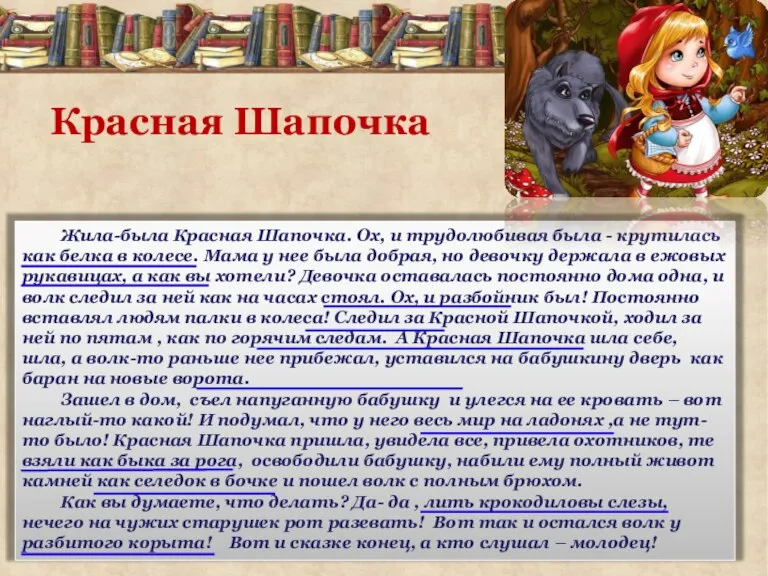 Красная Шапочка

Жила-была Красная Шапочка. Ох, и трудолюбивая была - крутилась как белка в колесе. Мама у нее была добрая, но девочку держала в ежовых рукавицах, а как вы хотели? Девочка оставалась постоянно дома одна, и волк следил за ней как на часах стоял. Ох, и разбойник был! Постоянно вставлял людям палки в колеса! Следил за Красной Шапочкой, ходил за ней по пятам , как по горячим следам. А Красная Шапочка шла себе, шла, а волк-то раньше нее прибежал, уставился на бабушкину дверь как баран на новые ворота.

Зашел в дом, съел напуганную бабушку и улегся на ее кровать – вот наглый-то какой! И подумал, что у него весь мир на ладонях ,а не тут-то было! Красная Шапочка пришла, увидела все, привела охотников, те взяли как быка за рога, освободили бабушку, набили ему полный живот камней как селедок в бочке и пошел волк с полным брюхом.

Как вы думаете, что делать? Да- да , лить крокодиловы слезы, нечего на чужих старушек рот разевать! Вот так и остался волк у разбитого корыта! Вот и сказке конец, а кто слушал – молодец!